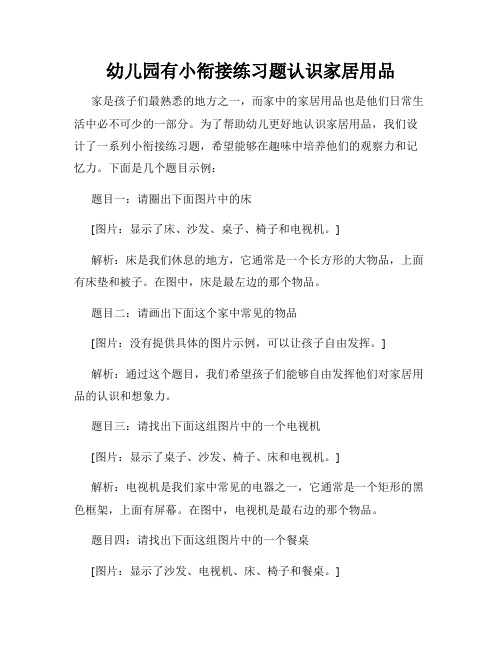 幼儿园有小衔接练习题认识家居用品

家是孩子们最熟悉的地方之一，而家中的家居用品也是他们日常生活中必不可少的一部分。为了帮助幼儿更好地认识家居用品，我们设计了一系列小衔接练习题，希望能够在趣味中培养他们的观察力和记忆力。下面是几个题目示例：

题目一：请圈出下面图片中的床

[图片：显示了床、沙发、桌子、椅子和电视机。]

解析：床是我们休息的地方，它通常是一个长方形的大物品，上面有床垫和被子。在图中，床是最左边的那个物品。

题目二：请画出下面这个家中常见的物品

[图片：没有提供具体的图片示例，可以让孩子自由发挥。]

解析：通过这个题目，我们希望孩子们能够自由发挥他们对家居用品的认识和想象力。

题目三：请找出下面这组图片中的一个电视机

[图片：显示了桌子、沙发、椅子、床和电视机。]

解析：电视机是我们家中常见的电器之一，它通常是一个矩形的黑色框架，上面有屏幕。在图中，电视机是最右边的那个物品。

题目四：请找出下面这组图片中的一个餐桌

[图片：显示了沙发、电视机、床、椅子和餐桌。]